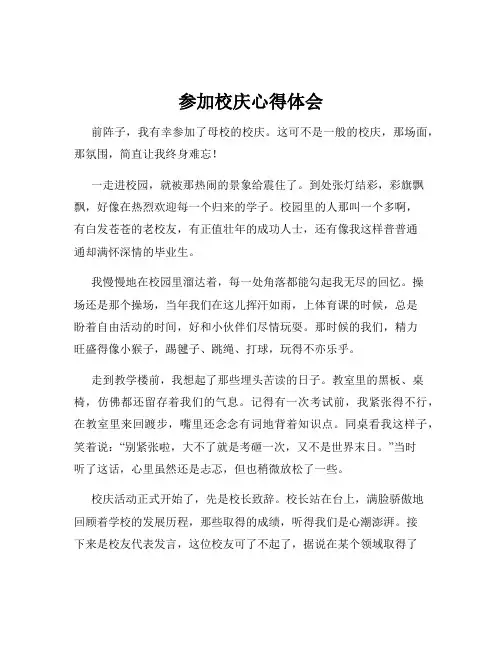 参加校庆心得体会

前阵子，我有幸参加了母校的校庆。这可不是一般的校庆，那场面，那氛围，简直让我终身难忘！

一走进校园，就被那热闹的景象给震住了。到处张灯结彩，彩旗飘飘，好像在热烈欢迎每一个归来的学子。校园里的人那叫一个多啊，有白发苍苍的老校友，有正值壮年的成功人士，还有像我这样普普通通却满怀深情的毕业生。

我慢慢地在校园里溜达着，每一处角落都能勾起我无尽的回忆。操场还是那个操场，当年我们在这儿挥汗如雨，上体育课的时候，总是盼着自由活动的时间，好和小伙伴们尽情玩耍。那时候的我们，精力旺盛得像小猴子，踢毽子、跳绳、打球，玩得不亦乐乎。

走到教学楼前，我想起了那些埋头苦读的日子。教室里的黑板、桌椅，仿佛都还留存着我们的气息。记得有一次考试前，我紧张得不行，在教室里来回踱步，嘴里还念念有词地背着知识点。同桌看我这样子，笑着说：“别紧张啦，大不了就是考砸一次，又不是世界末日。”当时听了这话，心里虽然还是忐忑，但也稍微放松了一些。

校庆活动正式开始了，先是校长致辞。校长站在台上，满脸骄傲地回顾着学校的发展历程，那些取得的成绩，听得我们是心潮澎湃。接下来是校友代表发言，这位校友可了不起了，据说在某个领域取得了